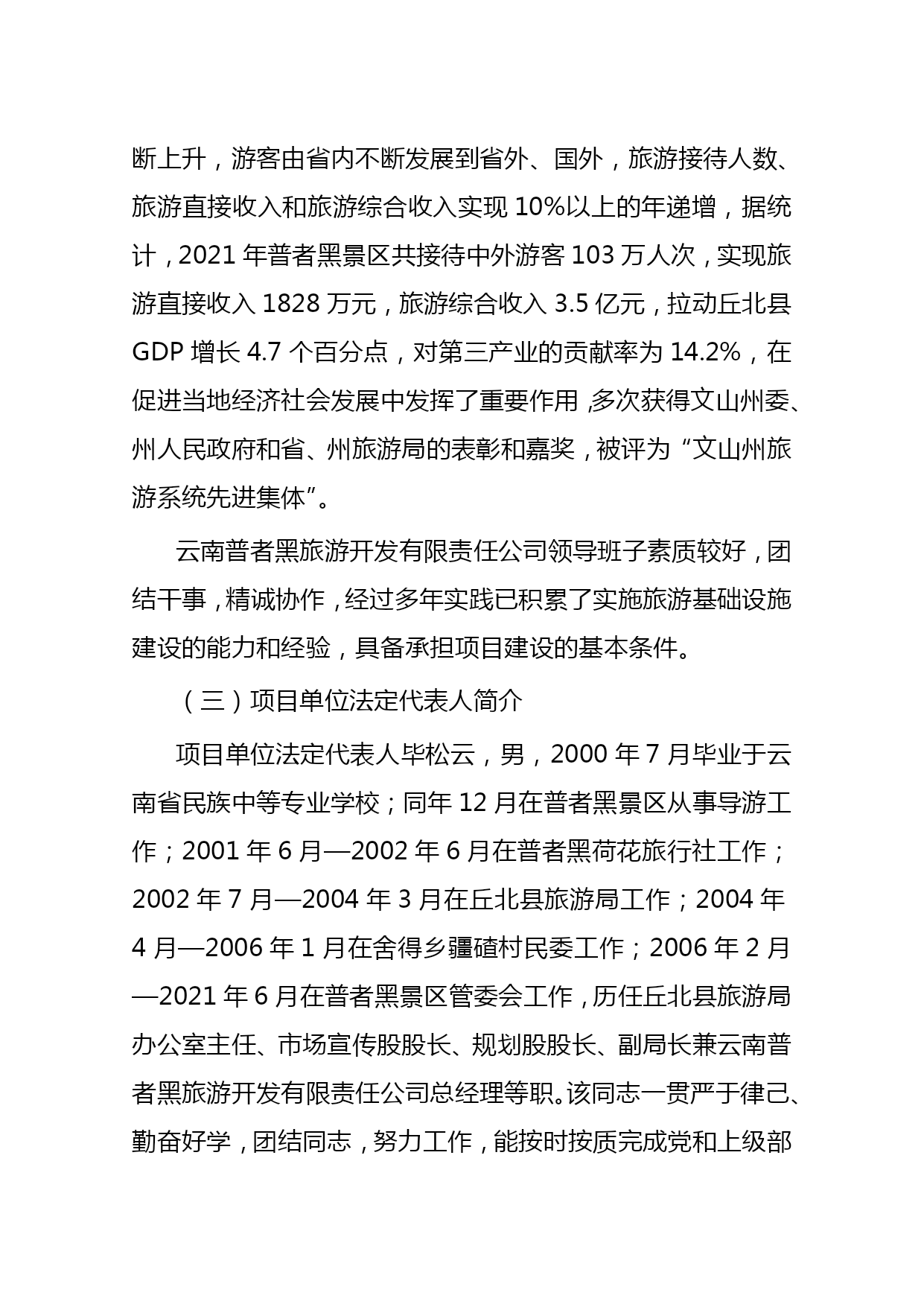 断上升，游客由省内不断发展到省外、国外，旅游接待人数、旅游直接收入和旅游综合收入实现 10%以上的年递增，据统计，2021 年普者黑景区共接待中外游客 103 万人次，实现旅游直接收入 1828 万元，旅游综合收入 3.5 亿元，拉动丘北县 GDP 增长 4.7 个百分点，对第三产业的贡献率为 14.2%，在促进当地经济社会发展中发挥了重要作用，多次获得文山州委、州人民政府和省、州旅游局的表彰和嘉奖，被评为“文山州旅游系统先进集体”。

云南普者黑旅游开发有限责任公司领导班子素质较好，团结干事，精诚协作，经过多年实践已积累了实施旅游基础设施建设的能力和经验，具备承担项目建设的基本条件。

（三）项目单位法定代表人简介

项目单位法定代表人毕松云，男，2000 年 7 月毕业于云南省民族中等专业学校；同年 12 月在普者黑景区从事导游工作；2001 年 6 月—2002 年 6 月在普者黑荷花旅行社工作；2002 年 7 月—2004 年 3 月在丘北县旅游局工作；2004 年 4 月—2006 年 1 月在舍得乡疆碴村民委工作；2006 年 2 月—2021 年 6 月在普者黑景区管委会工作，历任丘北县旅游局办公室主任、市场宣传股股长、规划股股长、副局长兼云南普者黑旅游开发有限责任公司总经理等职。该同志一贯严于律己、勤奋好学，团结同志，努力工作，能按时按质完成党和上级部